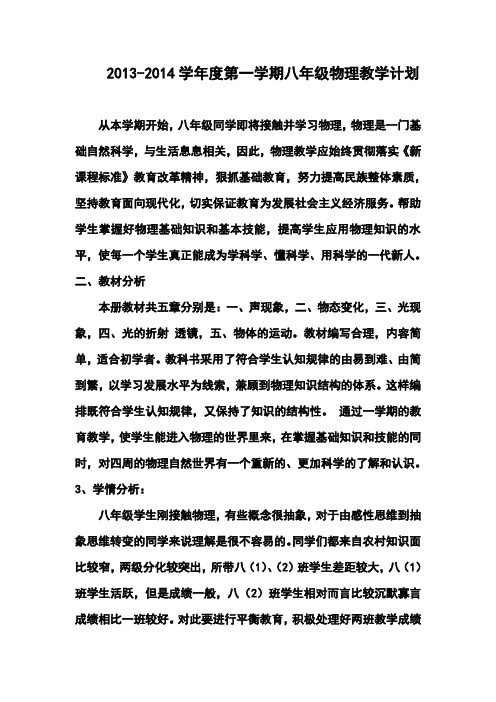 2013-2014 学年度第一学期八年级物理教学计划

从本学期开始，八年级同学即将接触并学习物理，物理是一门基础自然科学，与生活息息相关，因此，物理教学应始终贯彻落实《新课程标准》教育改革精神，狠抓基础教育，努力提高民族整体素质，坚持教育面向现代化，切实保证教育为发展社会主义经济服务。帮助学生掌握好物理基础知识和基本技能，提高学生应用物理知识的水平，使每一个学生真正能成为学科学、懂科学、用科学的一代新人。

二、教材分析

本册教材共五章分别是：一、声现象，二、物态变化，三、光现象，四、光的折射 透镜，五、物体的运动。教材编写合理，内容简单，适合初学者。教科书采用了符合学生认知规律的由易到难、由简到繁，以学习发展水平为线索，兼顾到物理知识结构的体系。这样编排既符合学生认知规律，又保持了知识的结构性。 通过一学期的教育教学，使学生能进入物理的世界里来，在掌握基础知识和技能的同时，对四周的物理自然世界有一个重新的、更加科学的了解和认识。

3、学情分析：

八年级学生刚接触物理，有些概念很抽象，对于由感性思维到抽象思维转变的同学来说理解是很不容易的。同学们都来自农村知识面比较窄，两级分化较突出，所带八（1）、（2）班学生差距较大，八（1）班学生活跃，但是成绩一般，八（2）班学生相对而言比较沉默寡言成绩相比一班较好。对此要进行平衡教育，积极处理好两班教学成绩